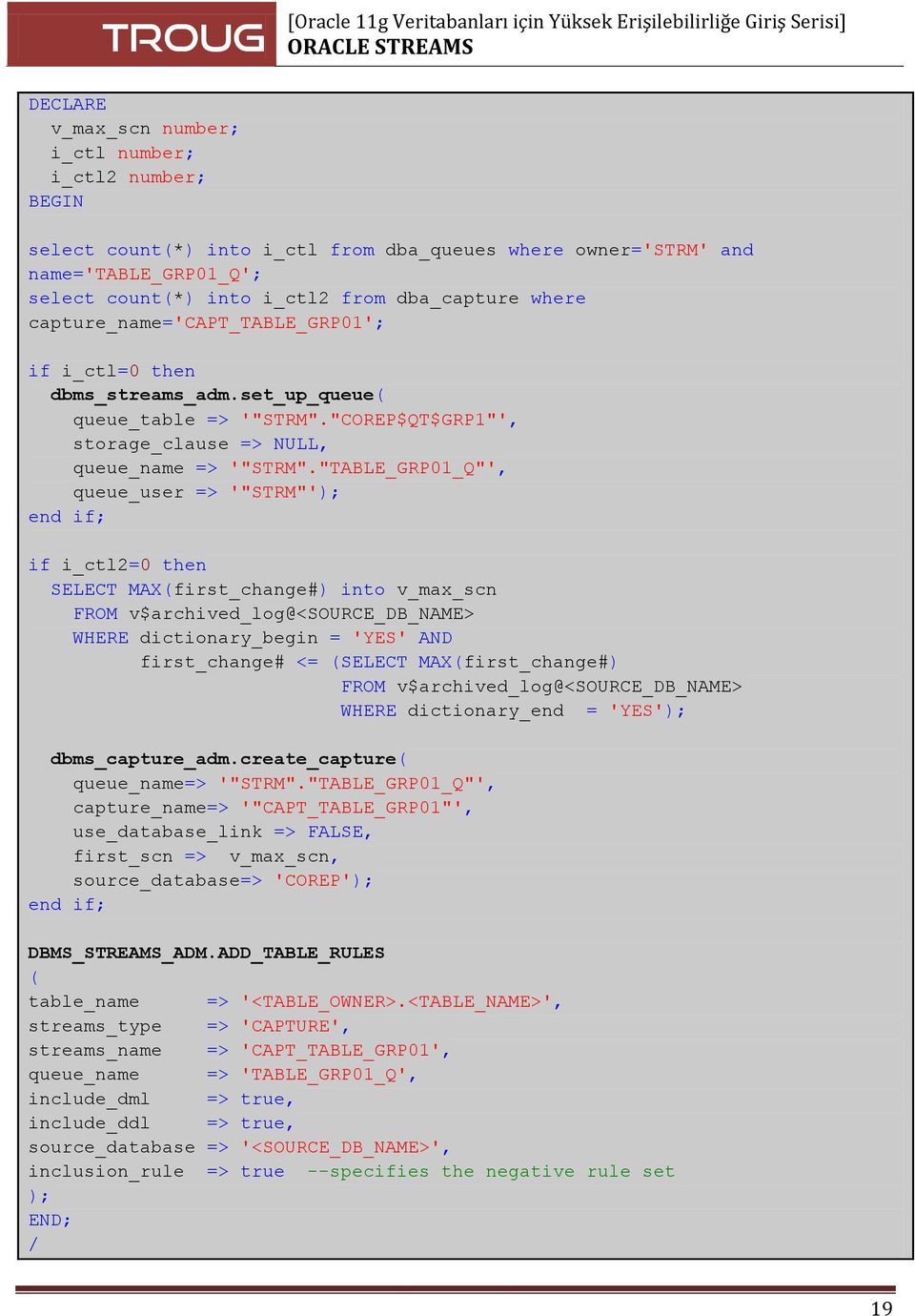 TROUG

[Oracle 11g Veritabanları için Yüksek Erişilebilirliğe Giriş Serisi]
ORACLE STREAMS

DECLARE
  v_max_scn number;
  i_ctl number;
  i_ctl2 number;
BEGIN

select count(*) into i_ctl from dba_queues where owner='STRM' and name='TABLE_GRP01_Q';
select count(*) into i_ctl2 from dba_capture where capture_name='CAPT_TABLE_GRP01';

if i_ctl=0 then
  dbms_streams_adm.set_up_queue(
    queue_table => '"STRM"."COREP$QT$GRP1"',
    storage_clause => NULL,
    queue_name => '"STRM"."TABLE_GRP01_Q"',
    queue_user => '"STRM"');
end if;

if i_ctl2=0 then
  SELECT MAX(first_change#) into v_max_scn
    FROM v$archived_log@<SOURCE_DB_NAME>
    WHERE dictionary_begin = 'YES' AND
          first_change# <= (SELECT MAX(first_change#)
                            FROM v$archived_log@<SOURCE_DB_NAME>
                            WHERE dictionary_end  = 'YES');

  dbms_capture_adm.create_capture(
    queue_name=> '"STRM"."TABLE_GRP01_Q"',
    capture_name=> '"CAPT_TABLE_GRP01"',
    use_database_link => FALSE,
    first_scn =>  v_max_scn,
    source_database=> 'COREP');
end if;

DBMS_STREAMS_ADM.ADD_TABLE_RULES
(
table_name      => '<TABLE_OWNER>.<TABLE_NAME>',
streams_type    => 'CAPTURE',
streams_name    => 'CAPT_TABLE_GRP01',
queue_name      => 'TABLE_GRP01_Q',
include_dml     => true,
include_ddl     => true,
source_database => '<SOURCE_DB_NAME>',
inclusion_rule  => true  --specifies the negative rule set
);
END;
/

19